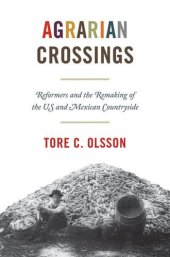 AGRARIAN CROSSINGS

Reformers and the Remaking of the US and Mexican Countryside

TORE C. OLSSON